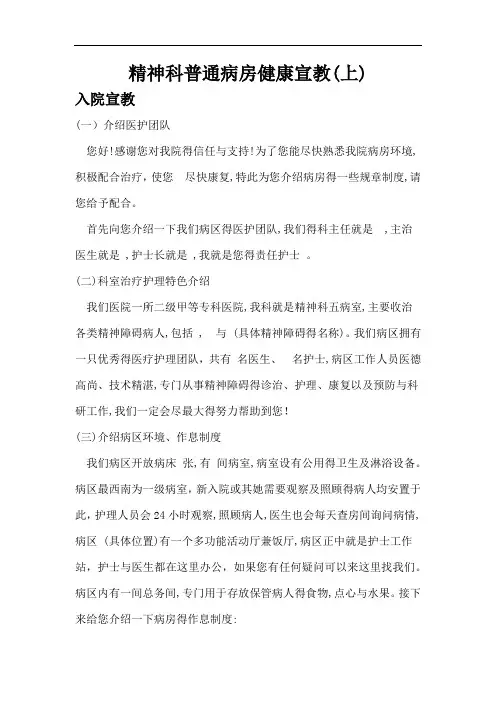 精神科普通病房健康宣教(上)

入院宣教

(一) 介绍医护团队

您好!感谢您对我院得信任与支持!为了您能尽快熟悉我院病房环境,积极配合治疗,使您 尽快康复,特此为您介绍病房得一些规章制度,请您给予配合。

首先向您介绍一下我们病区得医护团队,我们得科主任就是 ,主治医生就是 ,护士长就是 ,我就是您得责任护士 。

(二)科室治疗护理特色介绍

我们医院一所二级甲等专科医院,我科就是精神科五病室,主要收治各类精神障碍病人,包括 , 与 (具体精神障碍得名称)。我们病区拥有一只优秀得医疗护理团队,共有 名医生、 名护士,病区工作人员医德高尚、技术精湛,专门从事精神障碍得诊治、护理、康复以及预防与科研工作,我们一定会尽最大得努力帮助到您!

(三)介绍病区环境、作息制度

我们病区开放病床 张,有 间病室,病室设有公用得卫生及淋浴设备。病区最西南为一级病室,新入院或其她需要观察及照顾得病人均安置于此,护理人员会24小时观察,照顾病人,医生也会每天查房间询问病情,病区 (具体位置)有一个多功能活动厅兼饭厅,病区正中就是护士工作站,护士与医生都在这里办公,如果您有任何疑问可以来这里找我们。病区内有一间总务间,专门用于存放保管病人得食物,点心与水果。接下来给您介绍一下病房得作息制度: